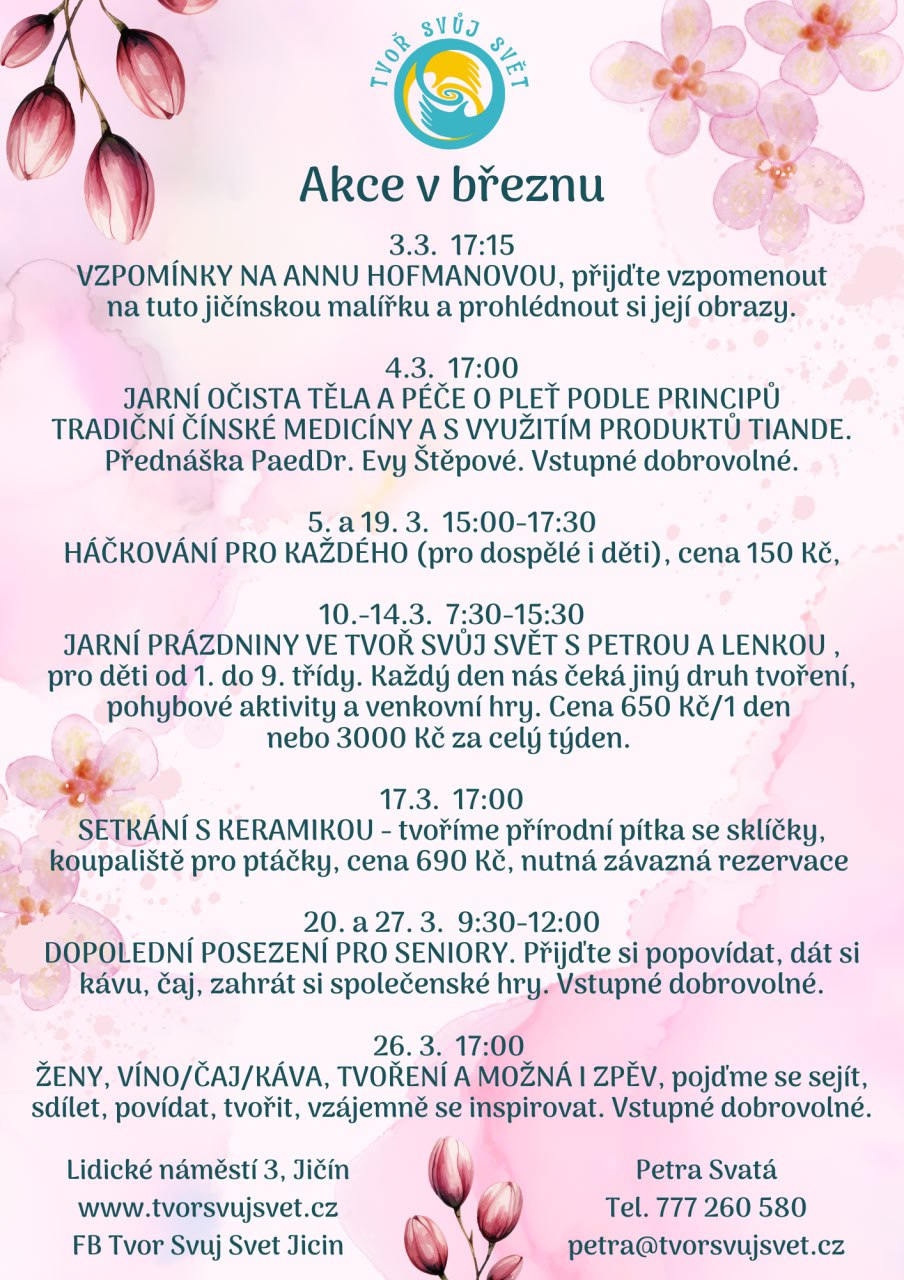 TVOŘ SVŮJ SVĚT

Akce v březnu

3.3. 17:15
VZPOMÍNKY NA ANNU HOFMANOVOU, přijďte vzpomenout na tuto jičínskou malířku a prohlédnout si její obrazy.

4.3. 17:00
JARNÍ OČISTA TĚLA A PÉČE O PLEŤ PODLE PRINCIPŮ TRADIČNÍ ČÍNSKÉ MEDICÍNY A S VYUŽITÍM PRODUKTŮ TIANDE. Přednáška PaedDr. Evy Štěpové. Vstupné dobrovolné.

5. a 19. 3. 15:00-17:30
HÁČKOVÁNÍ PRO KAŽDÉHO (pro dospělé i děti), cena 150 Kč,

10.-14.3. 7:30-15:30
JARNÍ PRÁZDNINY VE TVOŘ SVŮJ SVĚT S PETROU A LENKOU , pro děti od 1. do 9. třídy. Každý den nás čeká jiný druh tvoření, pohybové aktivity a venkovní hry. Cena 650 Kč/1 den nebo 3000 Kč za celý týden.

17.3. 17:00
SETKÁNÍ S KERAMIKOU - tvoříme přírodní pítka se sklíčky, koupaliště pro ptáčky, cena 690 Kč, nutná závazná rezervace

20. a 27. 3. 9:30-12:00
DOPOLEDNÍ POSEZENÍ PRO SENIORY. Přijďte si popovídat, dát si kávu, čaj, zahrát si společenské hry. Vstupné dobrovolné.

26. 3. 17:00
ŽENY, VÍNO/ČAJ/KÁVA, TVOŘENÍ A MOŽNÁ I ZPĚV, pojďme se sejít, sdílet, povídat, tvořit, vzájemně se inspirovat. Vstupné dobrovolné.

Lidické náměstí 3, Jičín
www.tvorsvujsvet.cz
FB Tvor Svuj Svet Jicin

Petra Svatá
Tel. 777 260 580
petra@tvorsvujsvet.cz